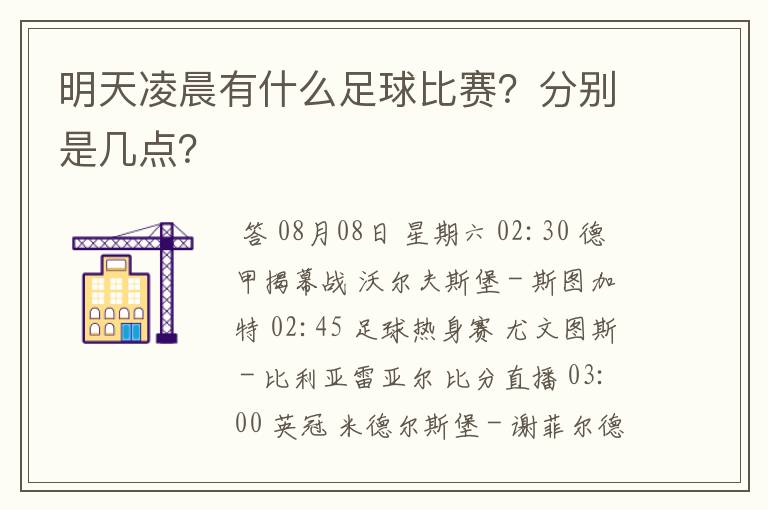 明天凌晨有什么足球比赛？分别是几点？

答 08月08日 星期六 02:30 德甲揭幕战 沃尔夫斯堡－斯图加特 02:45 足球热身赛 尤文图斯－比利亚雷亚尔 比分直播 03:00 英冠 米德尔斯堡－谢菲尔德